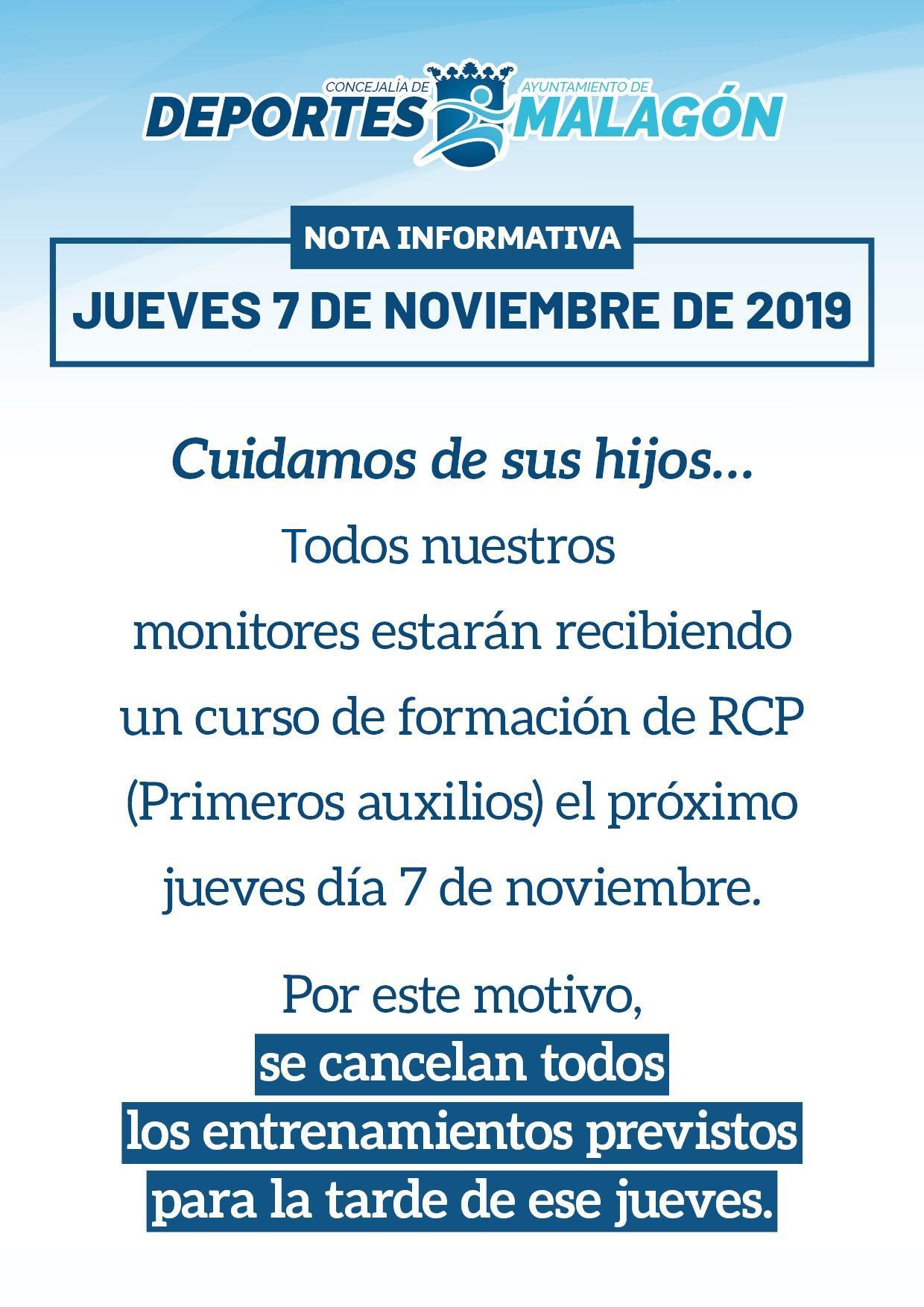 CONCEJALÍA DE
DEPORTES
AYUNTAMIENTO DE
MALAGÓN

NOTA INFORMATIVA

JUEVES 7 DE NOVIEMBRE DE 2019

Cuidamos de sus hijos...

Todos nuestros monitores estarán recibiendo un curso de formación de RCP (Primeros auxilios) el próximo jueves día 7 de noviembre.

Por este motivo, se cancelan todos los entrenamientos previstos para la tarde de ese jueves.